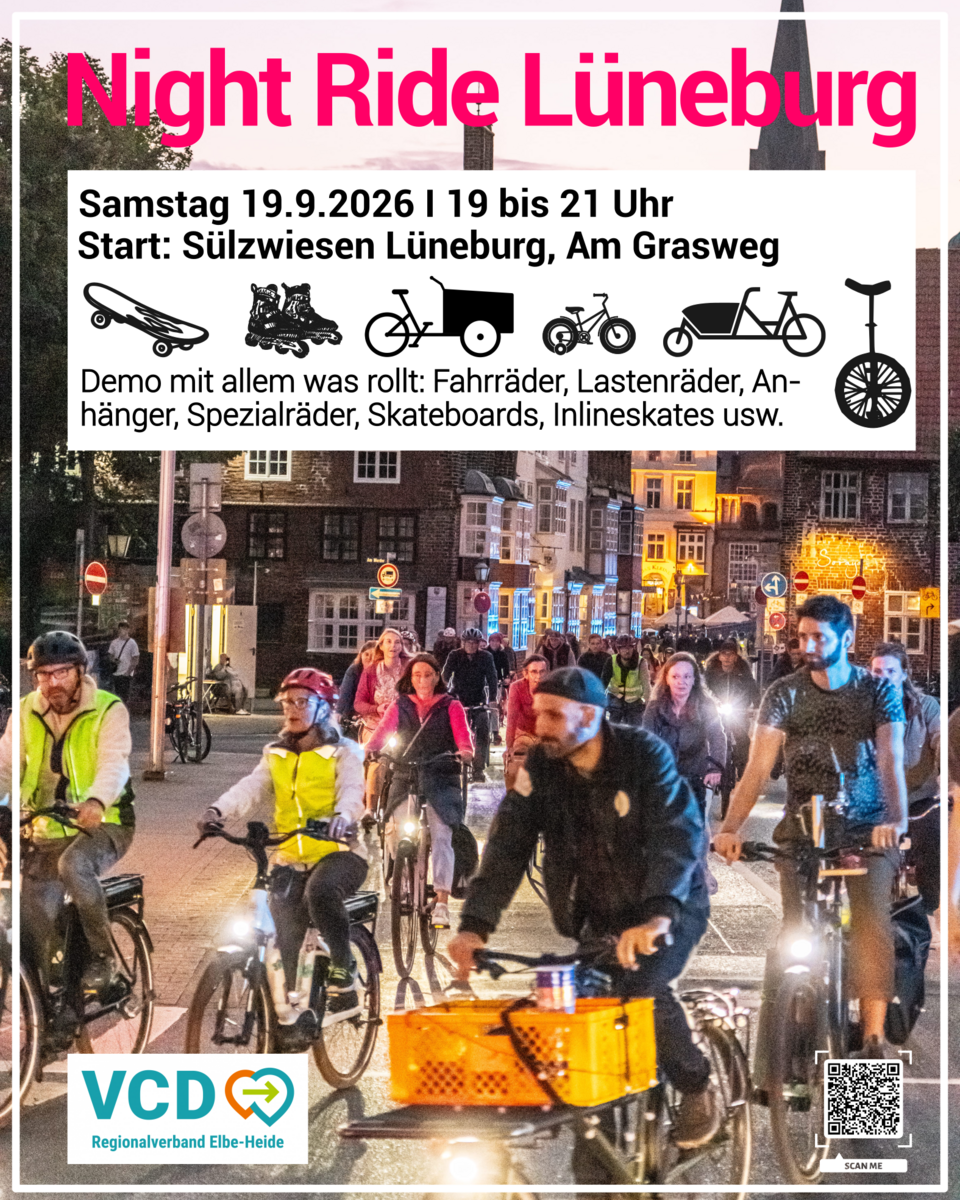 Night Ride Lüneburg

Samstag 19.9.2026 I 19 bis 21 Uhr
Start: Sülzwiesen Lüneburg, Am Grasweg

Demo mit allem was rollt: Fahrräder, Lastenräder, Anhänger, Spezialräder, Skateboards, Inlineskates usw.

VCD
Regionalverband Elbe-Heide

SCAN ME